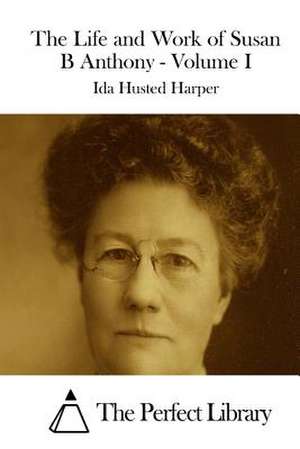 The Life and Work of Susan B Anthony - Volume I

Ida Husted Harper

The Perfect Library